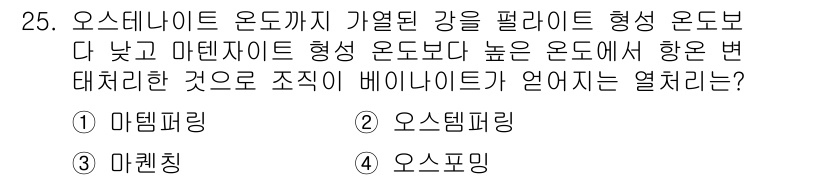 25. 오스테나이트 온도까지 가열된 강을 펄라이트 형성 온도보다 낮고 마텐자이트 형성 온도보다 높은 온도에서 항온 변태처리한 것으로 조직이 베이나이트가 얻어지는 열처리는?

① 마템퍼링
② 오스템퍼링
③ 마퀜칭
④ 오스포밍